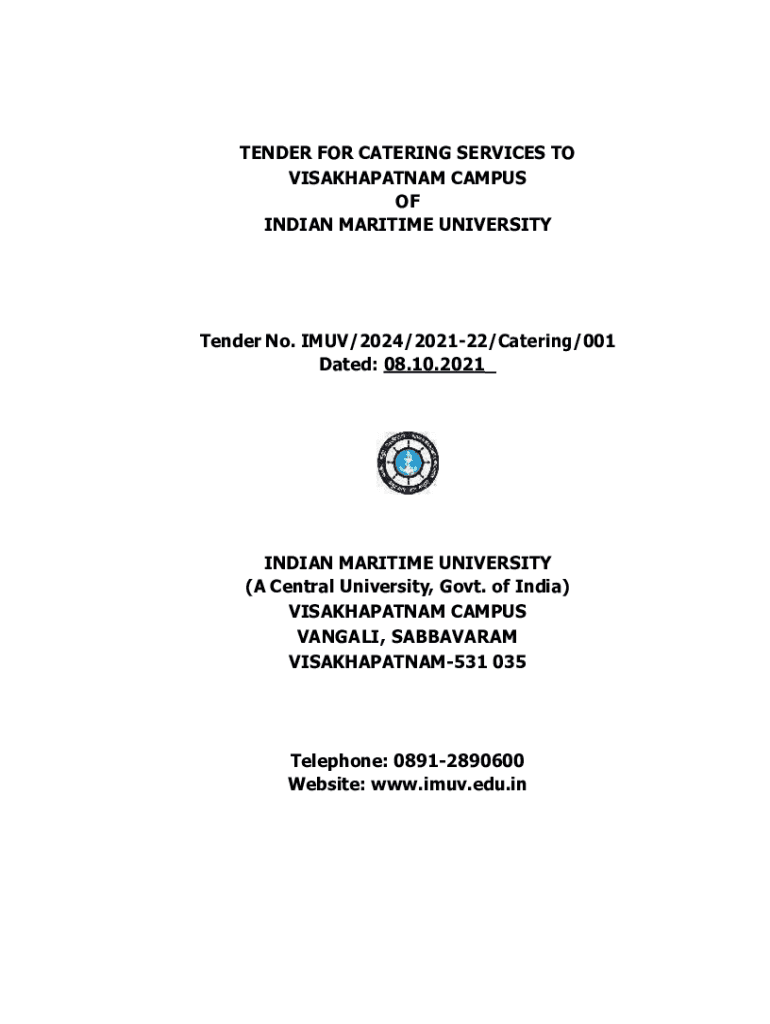 TENDER FOR CATERING SERVICES TO VISAKHAPATNAM CAMPUS OF INDIAN MARITIME UNIVERSITY

Tender No. IMUV/2024/2021-22/Catering/001
Dated: 08.10.2021

INDIAN MARITIME UNIVERSITY
(A Central University, Govt. of India)
VISAKHAPATNAM CAMPUS
VANGALI, SABBAVARAM
VISAKHAPATNAM-531 035

Telephone: 0891-2890600
Website: www.imuv.edu.in